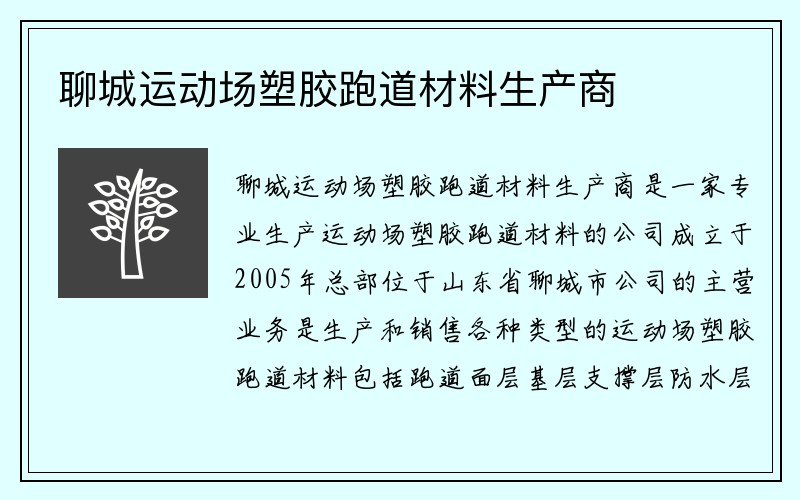 聊城运动场塑胶跑道材料生产商

聊城运动场塑胶跑道材料生产商是一家专业生产运动场塑胶跑道材料的公司成立于2005年总部位于山东省聊城市公司的主营业务是生产和销售各种类型的运动场塑胶跑道材料包括跑道面层基层支撑层防水层